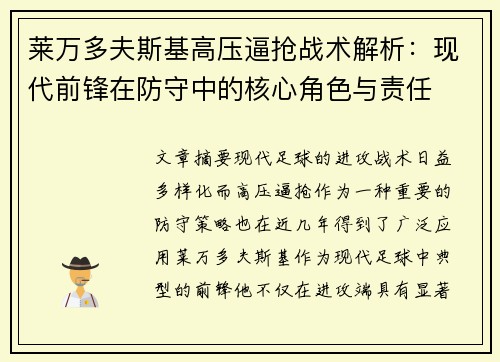 莱万多夫斯基高压逼抢战术解析：现代前锋在防守中的核心角色与责任

文章摘要现代足球的进攻战术日益多样化而高压逼抢作为一种重要的防守策略也在近几年得到了广泛应用莱万多夫斯基作为现代足球中典型的前锋他不仅在进攻端具有显著